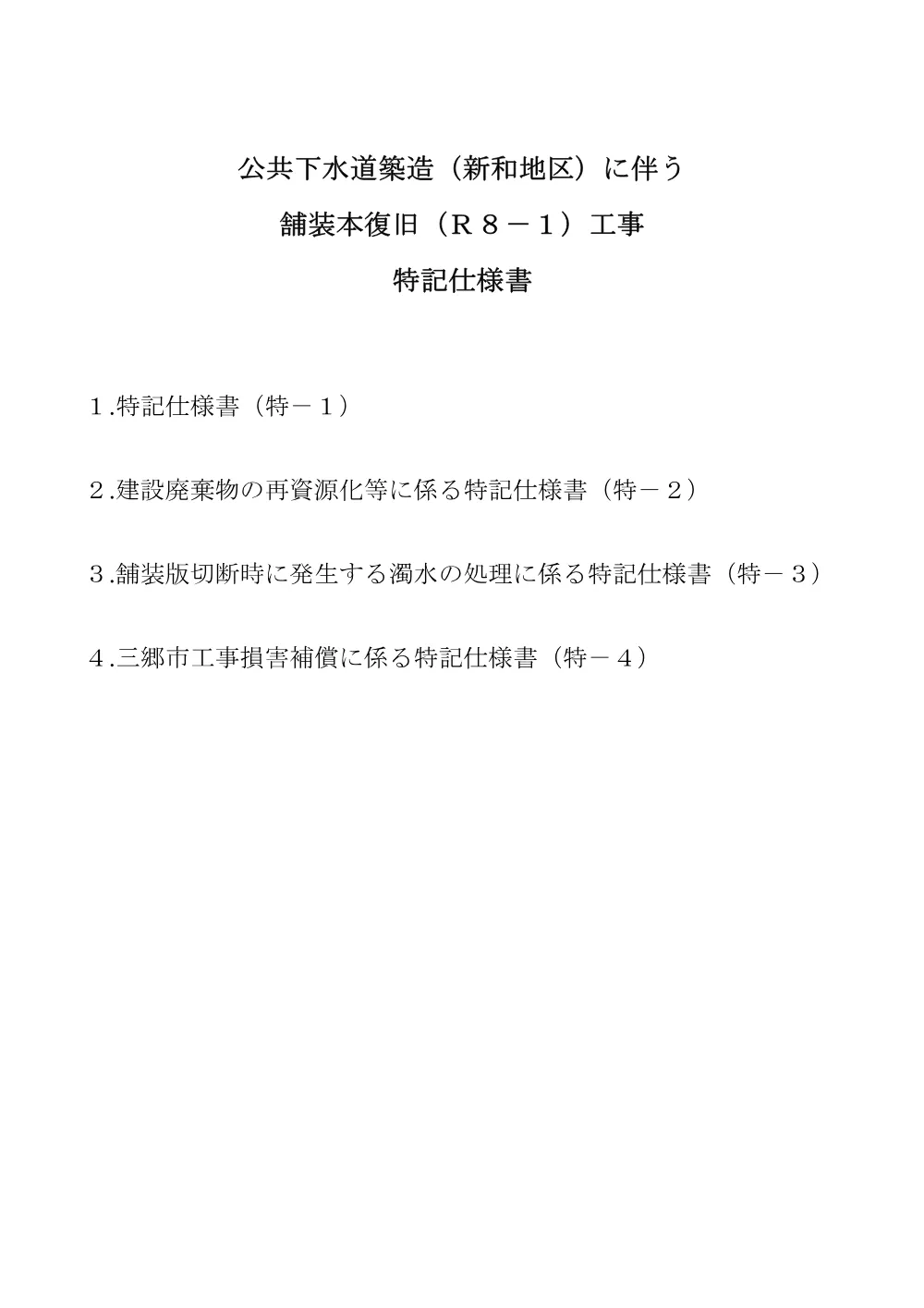 公共下水道築造（新和地区）に伴う

舗装本復旧（Ｒ８－１）工事

特記仕様書

１.特記仕様書（特－１）

２.建設廃棄物の再資源化等に係る特記仕様書（特－２）

３.舗装版切断時に発生する濁水の処理に係る特記仕様書（特－３）

４.三郷市工事損害補償に係る特記仕様書（特－４）